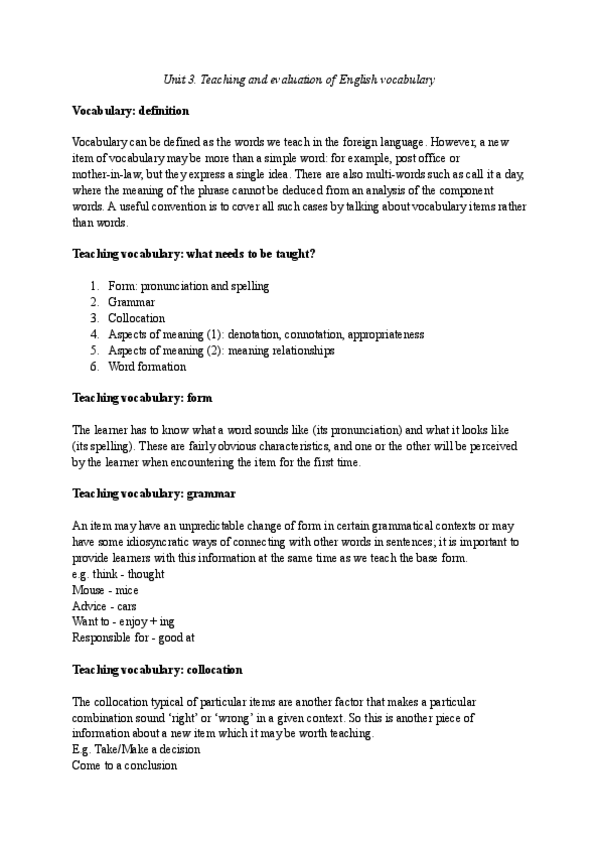 Unit 3. Teaching and evaluation of English vocabulary

Vocabulary: definition

Vocabulary can be defined as the words we teach in the foreign language. However, a new item of vocabulary may be more than a simple word: for example, post office or mother-in-law, but they express a single idea. There are also multi-words such as call it a day, where the meaning of the phrase cannot be deduced from an analysis of the component words. A useful convention is to cover all such cases by talking about vocabulary items rather than words.

Teaching vocabulary: what needs to be taught?

1. Form: pronunciation and spelling
2. Grammar
3. Collocation
4. Aspects of meaning (1): denotation, connotation, appropriateness
5. Aspects of meaning (2): meaning relationships
6. Word formation

Teaching vocabulary: form

The learner has to know what a word sounds like (its pronunciation) and what it looks like (its spelling). These are fairly obvious characteristics, and one or the other will be perceived by the learner when encountering the item for the first time.

Teaching vocabulary: grammar

An item may have an unpredictable change of form in certain grammatical contexts or may have some idiosyncratic ways of connecting with other words in sentences; it is important to provide learners with this information at the same time as we teach the base form.
e.g. think - thought
Mouse - mice
Advice - cars
Want to - enjoy + ing
Responsible for - good at

Teaching vocabulary: collocation

The collocation typical of particular items are another factor that makes a particular combination sound 'right' or 'wrong' in a given context. So this is another piece of information about a new item which it may be worth teaching.
E.g. Take/Make a decision
Come to a conclusion